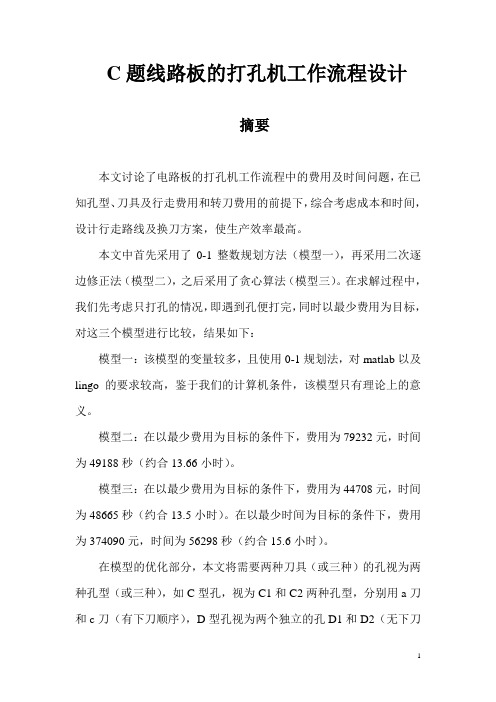 C 题线路板的打孔机工作流程设计

摘要

本文讨论了电路板的打孔机工作流程中的费用及时间问题，在已知孔型、刀具及行走费用和转刀费用的前提下，综合考虑成本和时间，设计行走路线及换刀方案，使生产效率最高。

本文中首先采用了 0-1 整数规划方法（模型一），再采用二次逐边修正法（模型二），之后采用了贪心算法（模型三）。在求解过程中，我们先考虑只打孔的情况，即遇到孔便打完，同时以最少费用为目标，对这三个模型进行比较，结果如下：

模型一：该模型的变量较多，且使用 0-1 规划法，对 matlab 以及 lingo 的要求较高，鉴于我们的计算机条件，该模型只有理论上的意义。

模型二：在以最少费用为目标的条件下，费用为 79232 元，时间为 49188 秒（约合 13.66 小时）。

模型三：在以最少费用为目标的条件下，费用为 44708 元，时间为 48665 秒（约合 13.5 小时）。在以最少时间为目标的条件下，费用为 374090 元，时间为 56298 秒（约合 15.6 小时）。

在模型的优化部分，本文将需要两种刀具（或三种）的孔视为两种孔型（或三种），如 C 型孔，视为 C1 和 C2 两种孔型，分别用 a 刀和 c 刀（有下刀顺序），D 型孔视为两个独立的孔 D1 和 D2（无下刀

1